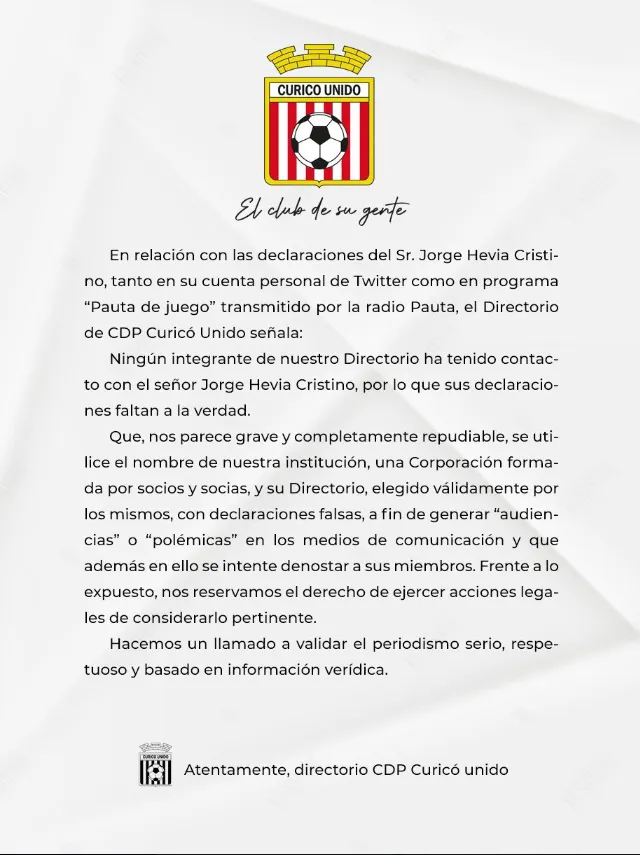 CURICO UNIDO

El club de su gente

En relación con las declaraciones del Sr. Jorge Hevia Cristino, tanto en su cuenta personal de Twitter como en programa “Pauta de juego” transmitido por la radio Pauta, el Directorio de CDP Curicó Unido señala:

Ningún integrante de nuestro Directorio ha tenido contacto con el señor Jorge Hevia Cristino, por lo que sus declaraciones faltan a la verdad.

Que, nos parece grave y completamente repudiable, se utilice el nombre de nuestra institución, una Corporación formada por socios y socias, y su Directorio, elegido válidamente por los mismos, con declaraciones falsas, a fin de generar “audiencias” o “polémicas” en los medios de comunicación y que además en ello se intente denostar a sus miembros. Frente a lo expuesto, nos reservamos el derecho de ejercer acciones legales de considerarlo pertinente.

Hacemos un llamado a validar el periodismo serio, respetuoso y basado en información verídica.

CURICO UNIDO

Atentamente, directorio CDP Curicó unido